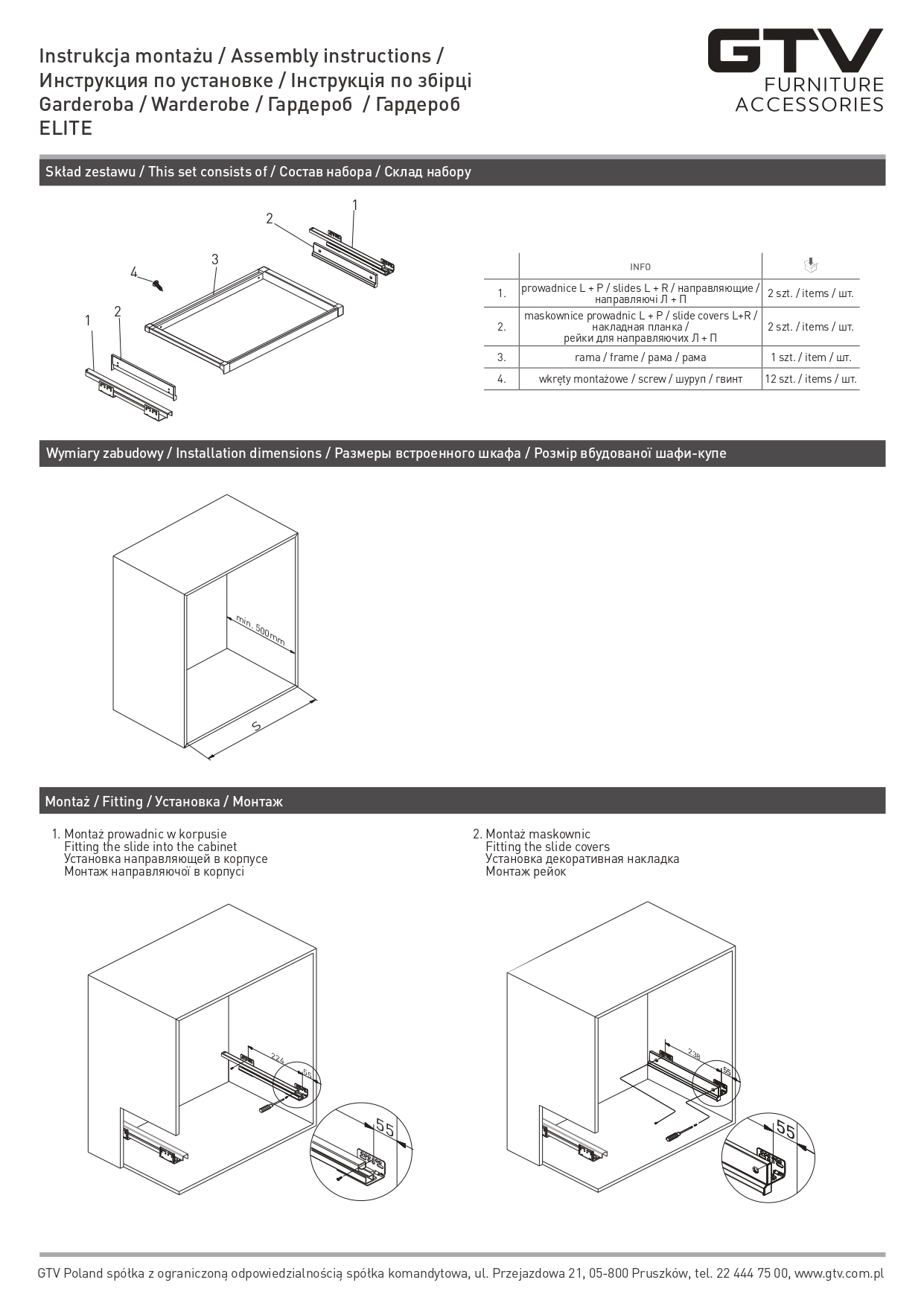 Instrukcja montażu / Assembly instructions /
Инструкция по установке / Інструкція по збірці
Garderoba / Warderobe / Гардероб / Гардероб
ELITE

GTV
FURNITURE
ACCESSORIES

Skład zestawu / This set consists of / Состав набора / Склад набору

1
2
3
4
1
2

| | INFO | |
|---|---|---|
| 1. | prowadnice L + P / slides L + R / направляющие / направляючі Л + П | 2 szt. / items / шт. |
| 2. | maskownice prowadnic L + P / slide covers L+R / накладная планка / рейки для направляючих Л + П | 2 szt. / items / шт. |
| 3. | rama / frame / рама / рама | 1 szt. / item / шт. |
| 4. | wkręty montażowe / screw / шуруп / гвинт | 12 szt. / items / шт. |

Wymiary zabudowy / Installation dimensions / Размеры встроенного шкафа / Розмір вбудованої шафи-купе

min. 500mm
S

Montaż / Fitting / Установка / Монтаж

1. Montaż prowadnic w korpusie
Fitting the slide into the cabinet
Установка направляющей в корпусе
Монтаж направляючої в корпусі

224
55
55

2. Montaż maskownic
Fitting the slide covers
Установка декоративная накладка
Монтаж рейок

238
55
55

GTV Poland spółka z ograniczoną odpowiedzialnością spółka komandytowa, ul. Przejazdowa 21, 05-800 Pruszków, tel. 22 444 75 00, www.gtv.com.pl